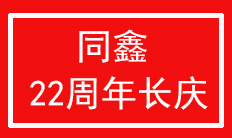 同鑫
22周年长庆